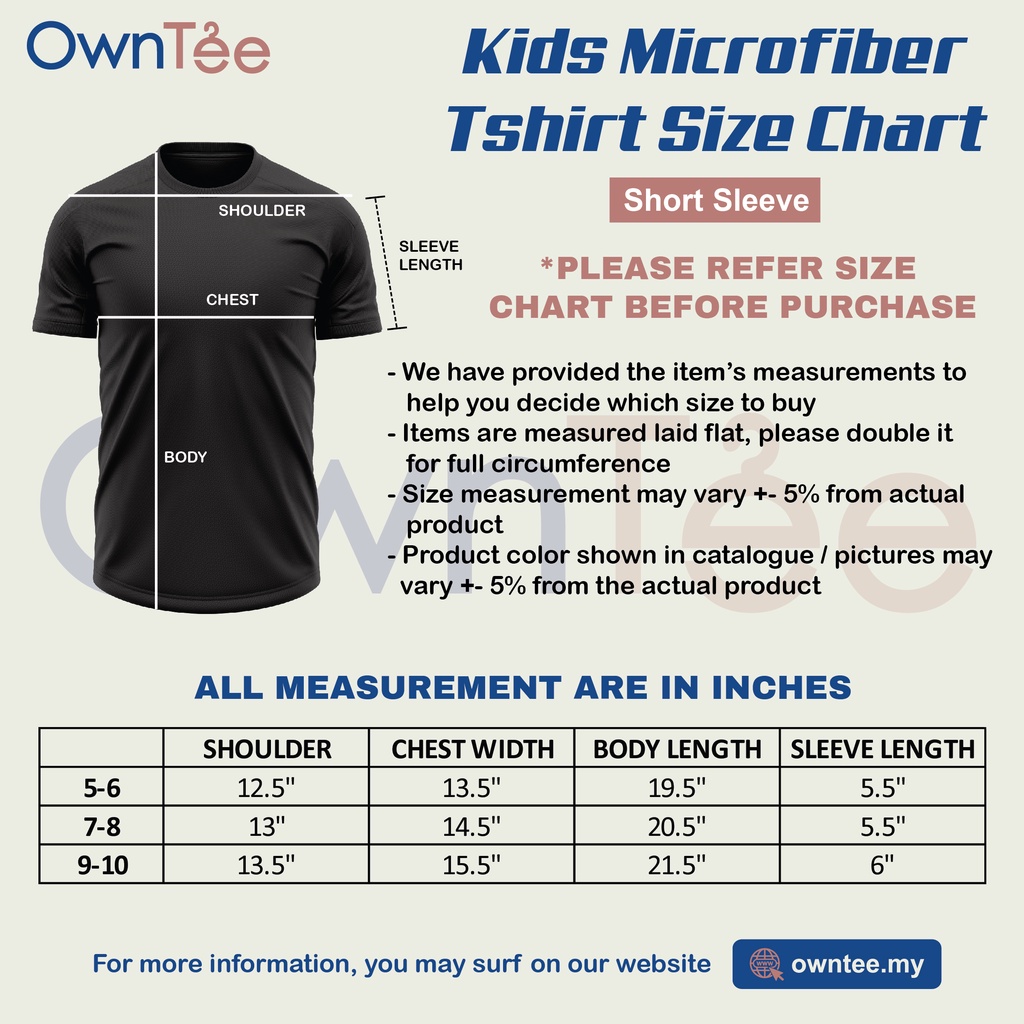 OwnTee

Kids Microfiber Tshirt Size Chart

Short Sleeve

SHOULDER

SLEEVE LENGTH

CHEST

BODY

*PLEASE REFER SIZE CHART BEFORE PURCHASE

- We have provided the item's measurements to help you decide which size to buy
- Items are measured laid flat, please double it for full circumference
- Size measurement may vary +- 5% from actual product
- Product color shown in catalogue / pictures may vary +- 5% from the actual product

OwnTee

ALL MEASUREMENT ARE IN INCHES

| | SHOULDER | CHEST WIDTH | BODY LENGTH | SLEEVE LENGTH |
|---|---|---|---|---|
| 5-6 | 12.5" | 13.5" | 19.5" | 5.5" |
| 7-8 | 13" | 14.5" | 20.5" | 5.5" |
| 9-10 | 13.5" | 15.5" | 21.5" | 6" |

For more information, you may surf on our website

owntee.my